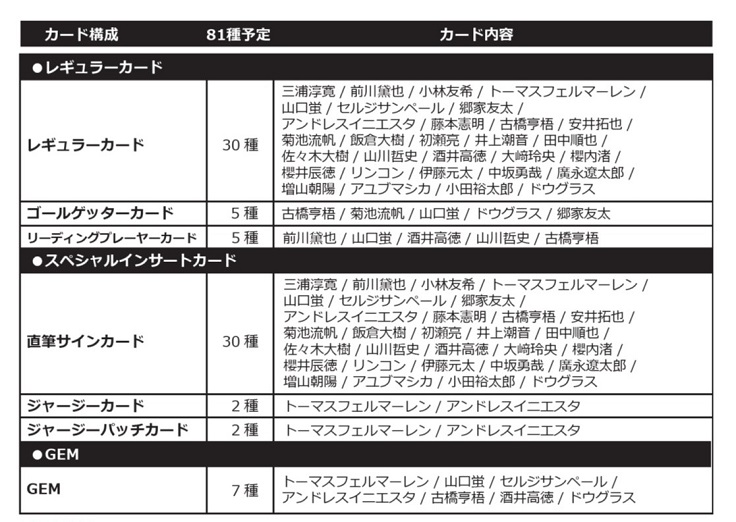 | カード構成 | 81種予定 | カード内容 |
|---|---|---|
| ●レギュラーカード | | |
| レギュラーカード | 30 種 | 三浦淳寛 / 前川黛也 / 小林友希 / トーマスフェルマーレン / 山口蛍 / セルジサンペール / 郷家友太 / アンドレスイニエスタ / 藤本憲明 / 古橋亨梧 / 安井拓也 / 菊池流帆 / 飯倉大樹 / 初瀬亮 / 井上潮音 / 田中順也 / 佐々木大樹 / 山川哲史 / 酒井高徳 / 大﨑玲央 / 櫻内渚 / 櫻井辰徳 / リンコン / 伊藤元太 / 中坂勇哉 / 廣永遼太郎 / 増山朝陽 / アユブマシカ / 小田裕太郎 / ドウグラス |
| ゴールゲッターカード | 5 種 | 古橋亨梧 / 菊池流帆 / 山口蛍 / ドウグラス / 郷家友太 |
| リーディングプレーヤーカード | 5 種 | 前川黛也 / 山口蛍 / 酒井高徳 / 山川哲史 / 古橋亨梧 |
| ●スペシャルインサートカード | | |
| 直筆サインカード | 30 種 | 三浦淳寛 / 前川黛也 / 小林友希 / トーマスフェルマーレン / 山口蛍 / セルジサンペール / 郷家友太 / アンドレスイニエスタ / 藤本憲明 / 古橋亨梧 / 安井拓也 / 菊池流帆 / 飯倉大樹 / 初瀬亮 / 井上潮音 / 田中順也 / 佐々木大樹 / 山川哲史 / 酒井高徳 / 大﨑玲央 / 櫻内渚 / 櫻井辰徳 / リンコン / 伊藤元太 / 中坂勇哉 / 廣永遼太郎 / 増山朝陽 / アユブマシカ / 小田裕太郎 / ドウグラス |
| ジャージーカード | 2 種 | トーマスフェルマーレン / アンドレスイニエスタ |
| ジャージーパッチカード | 2 種 | トーマスフェルマーレン / アンドレスイニエスタ |
| ●GEM | | |
| GEM | 7 種 | トーマスフェルマーレン / 山口蛍 / セルジサンペール / アンドレスイニエスタ / 古橋亨梧 / 酒井高徳 / ドウグラス |